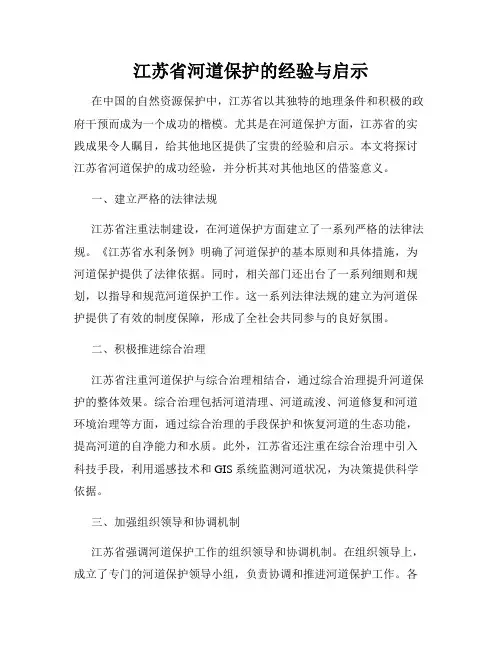 江苏省河道保护的经验与启示

在中国的自然资源保护中，江苏省以其独特的地理条件和积极的政府干预而成为一个成功的楷模。尤其是在河道保护方面，江苏省的实践成果令人瞩目，给其他地区提供了宝贵的经验和启示。本文将探讨江苏省河道保护的成功经验，并分析其对其他地区的借鉴意义。

一、建立严格的法律法规

江苏省注重法制建设，在河道保护方面建立了一系列严格的法律法规。《江苏省水利条例》明确了河道保护的基本原则和具体措施，为河道保护提供了法律依据。同时，相关部门还出台了一系列细则和规划，以指导和规范河道保护工作。这一系列法律法规的建立为河道保护提供了有效的制度保障，形成了全社会共同参与的良好氛围。

二、积极推进综合治理

江苏省注重河道保护与综合治理相结合，通过综合治理提升河道保护的整体效果。综合治理包括河道清理、河道疏浚、河道修复和河道环境治理等方面，通过综合治理的手段保护和恢复河道的生态功能，提高河道的自净能力和水质。此外，江苏省还注重在综合治理中引入科技手段，利用遥感技术和 GIS 系统监测河道状况，为决策提供科学依据。

三、加强组织领导和协调机制

江苏省强调河道保护工作的组织领导和协调机制。在组织领导上，成立了专门的河道保护领导小组，负责协调和推进河道保护工作。各